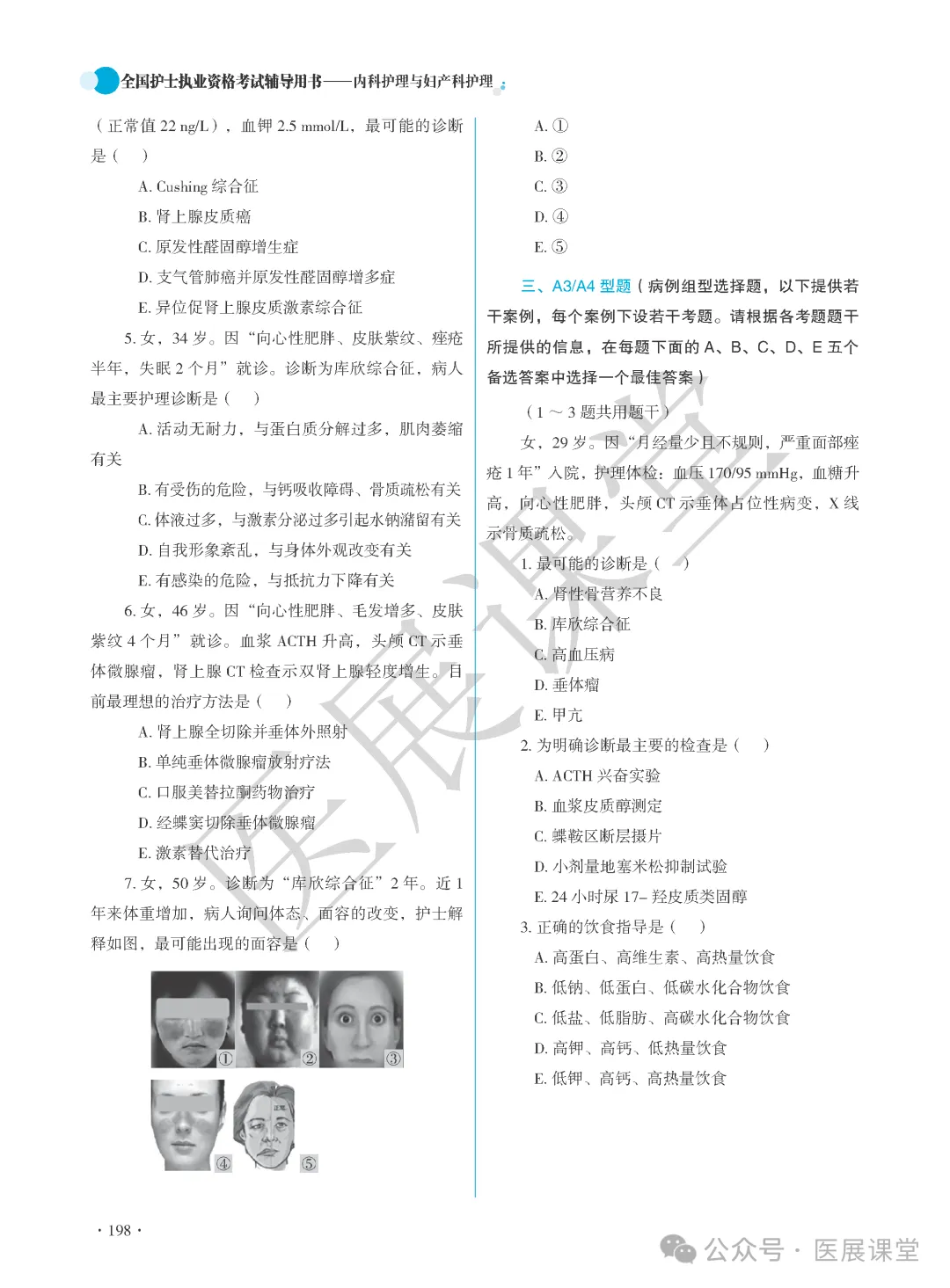 全国护士执业资格考试辅导用书——内科护理与妇产科护理

（正常值 22 ng/L），血钾 2.5 mmol/L，最可能的诊断是（　）

A. Cushing 综合征
B. 肾上腺皮质癌
C. 原发性醛固醇增生症
D. 支气管肺癌并原发性醛固醇增多症
E. 异位促肾上腺皮质激素综合征

5. 女，34 岁。因“向心性肥胖、皮肤紫纹、痤疮半年，失眠 2 个月”就诊。诊断为库欣综合征，病人最主要护理诊断是（　）

A. 活动无耐力，与蛋白质分解过多，肌肉萎缩有关
B. 有受伤的危险，与钙吸收障碍、骨质疏松有关
C. 体液过多，与激素分泌过多引起水钠潴留有关
D. 自我形象紊乱，与身体外观改变有关
E. 有感染的危险，与抵抗力下降有关

6. 女，46 岁。因“向心性肥胖、毛发增多、皮肤紫纹 4 个月”就诊。血浆 ACTH 升高，头颅 CT 示垂体微腺瘤，肾上腺 CT 检查示双肾上腺轻度增生。目前最理想的治疗方法是（　）

A. 肾上腺全切除并垂体外照射
B. 单纯垂体微腺瘤放射疗法
C. 口服美替拉酮药物治疗
D. 经蝶窦切除垂体微腺瘤
E. 激素替代治疗

7. 女，50 岁。诊断为“库欣综合征”2 年。近 1 年来体重增加，病人询问体态、面容的改变，护士解释如图，最可能出现的面容是（　）

①　②　③
④　⑤

A. ①
B. ②
C. ③
D. ④
E. ⑤

三、A3/A4 型题（病例组型选择题，以下提供若干案例，每个案例下设若干考题。请根据各考题题干所提供的信息，在每题下面的 A、B、C、D、E 五个备选答案中选择一个最佳答案）

（1 ～ 3 题共用题干）

女，29 岁。因“月经量少且不规则，严重面部痤疮 1 年”入院，护理体检：血压 170/95 mmHg，血糖升高，向心性肥胖，头颅 CT 示垂体占位性病变，X 线示骨质疏松。

1. 最可能的诊断是（　）

A. 肾性骨营养不良
B. 库欣综合征
C. 高血压病
D. 垂体瘤
E. 甲亢

2. 为明确诊断最主要的检查是（　）

A. ACTH 兴奋实验
B. 血浆皮质醇测定
C. 蝶鞍区断层摄片
D. 小剂量地塞米松抑制试验
E. 24 小时尿 17– 羟皮质类固醇

3. 正确的饮食指导是（　）

A. 高蛋白、高维生素、高热量饮食
B. 低钠、低蛋白、低碳水化合物饮食
C. 低盐、低脂肪、高碳水化合物饮食
D. 高钾、高钙、低热量饮食
E. 低钾、高钙、高热量饮食

· 198 ·

医展课堂

公众号 · 医展课堂